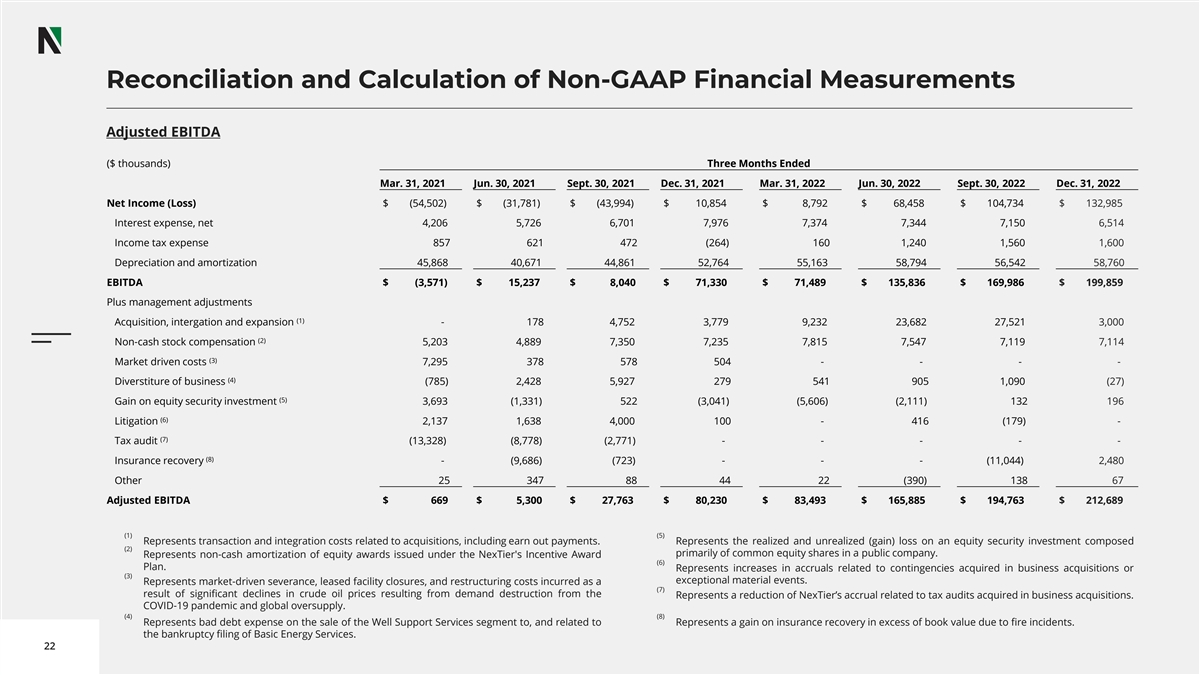 Reconciliation and Calculation of Non-GAAP Financial Measurements

Adjusted EBITDA

| ($ thousands) | Three Months Ended | | | | | | | |
|---|---|---|---|---|---|---|---|---|
| | Mar. 31, 2021 | Jun. 30, 2021 | Sept. 30, 2021 | Dec. 31, 2021 | Mar. 31, 2022 | Jun. 30, 2022 | Sept. 30, 2022 | Dec. 31, 2022 |
| Net Income (Loss) | $ (54,502) | $ (31,781) | $ (43,994) | $ 10,854 | $ 8,792 | $ 68,458 | $ 104,734 | $ 132,985 |
| Interest expense, net | 4,206 | 5,726 | 6,701 | 7,976 | 7,374 | 7,344 | 7,150 | 6,514 |
| Income tax expense | 857 | 621 | 472 | (264) | 160 | 1,240 | 1,560 | 1,600 |
| Depreciation and amortization | 45,868 | 40,671 | 44,861 | 52,764 | 55,163 | 58,794 | 56,542 | 58,760 |
| EBITDA | $ (3,571) | $ 15,237 | $ 8,040 | $ 71,330 | $ 71,489 | $ 135,836 | $ 169,986 | $ 199,859 |
| Plus management adjustments | | | | | | | | |
| Acquisition, intergation and expansion $^{(1)}$ | - | 178 | 4,752 | 3,779 | 9,232 | 23,682 | 27,521 | 3,000 |
| Non-cash stock compensation $^{(2)}$ | 5,203 | 4,889 | 7,350 | 7,235 | 7,815 | 7,547 | 7,119 | 7,114 |
| Market driven costs $^{(3)}$ | 7,295 | 378 | 578 | 504 | - | - | - | - |
| Diverstiture of business $^{(4)}$ | (785) | 2,428 | 5,927 | 279 | 541 | 905 | 1,090 | (27) |
| Gain on equity security investment $^{(5)}$ | 3,693 | (1,331) | 522 | (3,041) | (5,606) | (2,111) | 132 | 196 |
| Litigation $^{(6)}$ | 2,137 | 1,638 | 4,000 | 100 | - | 416 | (179) | - |
| Tax audit $^{(7)}$ | (13,328) | (8,778) | (2,771) | - | - | - | - | - |
| Insurance recovery $^{(8)}$ | - | (9,686) | (723) | - | - | - | (11,044) | 2,480 |
| Other | 25 | 347 | 88 | 44 | 22 | (390) | 138 | 67 |
| Adjusted EBITDA | $ 669 | $ 5,300 | $ 27,763 | $ 80,230 | $ 83,493 | $ 165,885 | $ 194,763 | $ 212,689 |

(1) Represents transaction and integration costs related to acquisitions, including earn out payments.
(2) Represents non-cash amortization of equity awards issued under the NexTier's Incentive Award Plan.
(3) Represents market-driven severance, leased facility closures, and restructuring costs incurred as a result of significant declines in crude oil prices resulting from demand destruction from the COVID-19 pandemic and global oversupply.
(4) Represents bad debt expense on the sale of the Well Support Services segment to, and related to the bankruptcy filing of Basic Energy Services.

(5) Represents the realized and unrealized (gain) loss on an equity security investment composed primarily of common equity shares in a public company.
(6) Represents increases in accruals related to contingencies acquired in business acquisitions or exceptional material events.
(7) Represents a reduction of NexTier's accrual related to tax audits acquired in business acquisitions.
(8) Represents a gain on insurance recovery in excess of book value due to fire incidents.

22